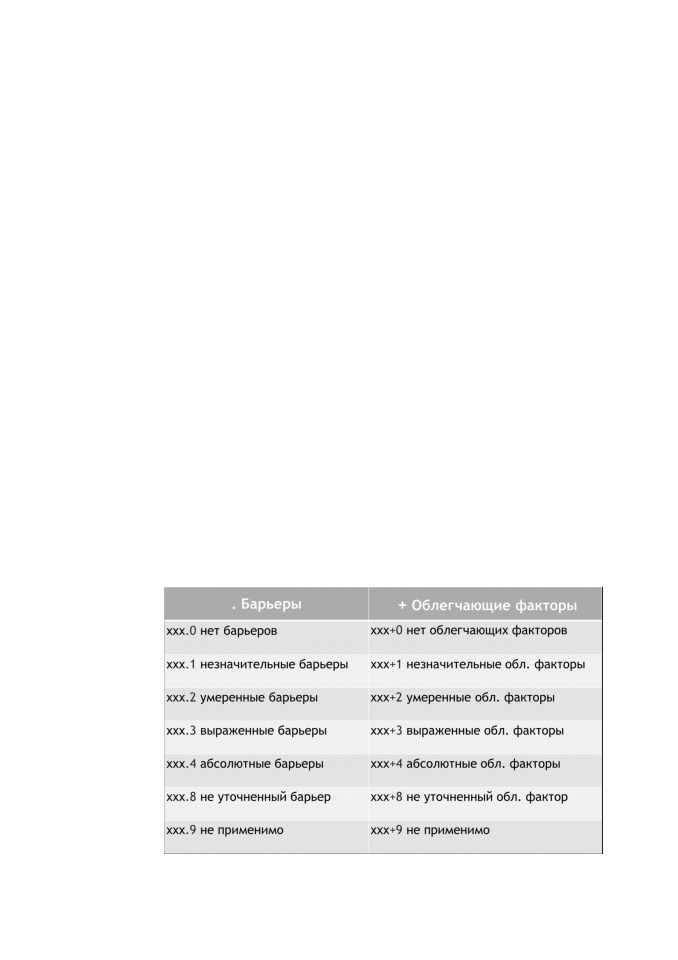 | . Барьеры | + Облегчающие факторы |
|---|---|
| xxx.0 нет барьеров | xxx+0 нет облегчающих факторов |
| xxx.1 незначительные барьеры | xxx+1 незначительные обл. факторы |
| xxx.2 умеренные барьеры | xxx+2 умеренные обл. факторы |
| xxx.3 выраженные барьеры | xxx+3 выраженные обл. факторы |
| xxx.4 абсолютные барьеры | xxx+4 абсолютные обл. факторы |
| xxx.8 не уточненный барьер | xxx+8 не уточненный обл. фактор |
| xxx.9 не применимо | xxx+9 не применимо |